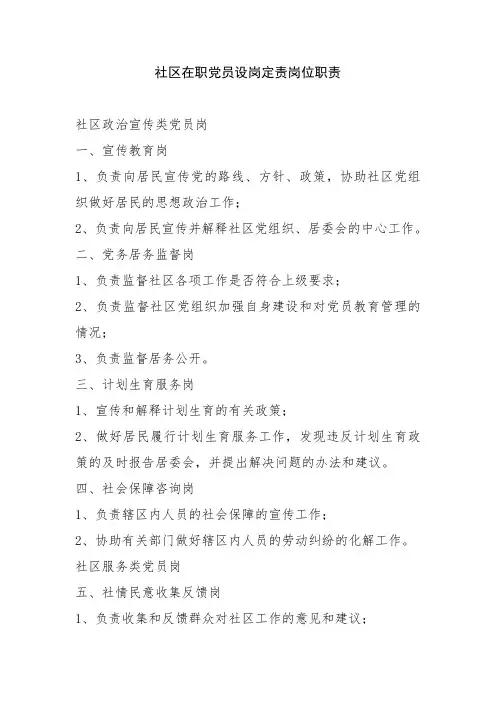 社区在职党员设岗定责岗位职责

社区政治宣传类党员岗

一、宣传教育岗

1、负责向居民宣传党的路线、方针、政策，协助社区党组织做好居民的思想政治工作；

2、负责向居民宣传并解释社区党组织、居委会的中心工作。

二、党务居务监督岗

1、负责监督社区各项工作是否符合上级要求；

2、负责监督社区党组织加强自身建设和对党员教育管理的情况；

3、负责监督居务公开。

三、计划生育服务岗

1、宣传和解释计划生育的有关政策；

2、做好居民履行计划生育服务工作，发现违反计划生育政策的及时报告居委会，并提出解决问题的办法和建议。

四、社会保障咨询岗

1、负责辖区内人员的社会保障的宣传工作；

2、协助有关部门做好辖区内人员的劳动纠纷的化解工作。

社区服务类党员岗

五、社情民意收集反馈岗

1、负责收集和反馈群众对社区工作的意见和建议；